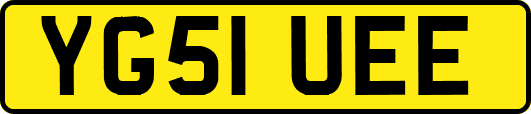 YG51 UEE